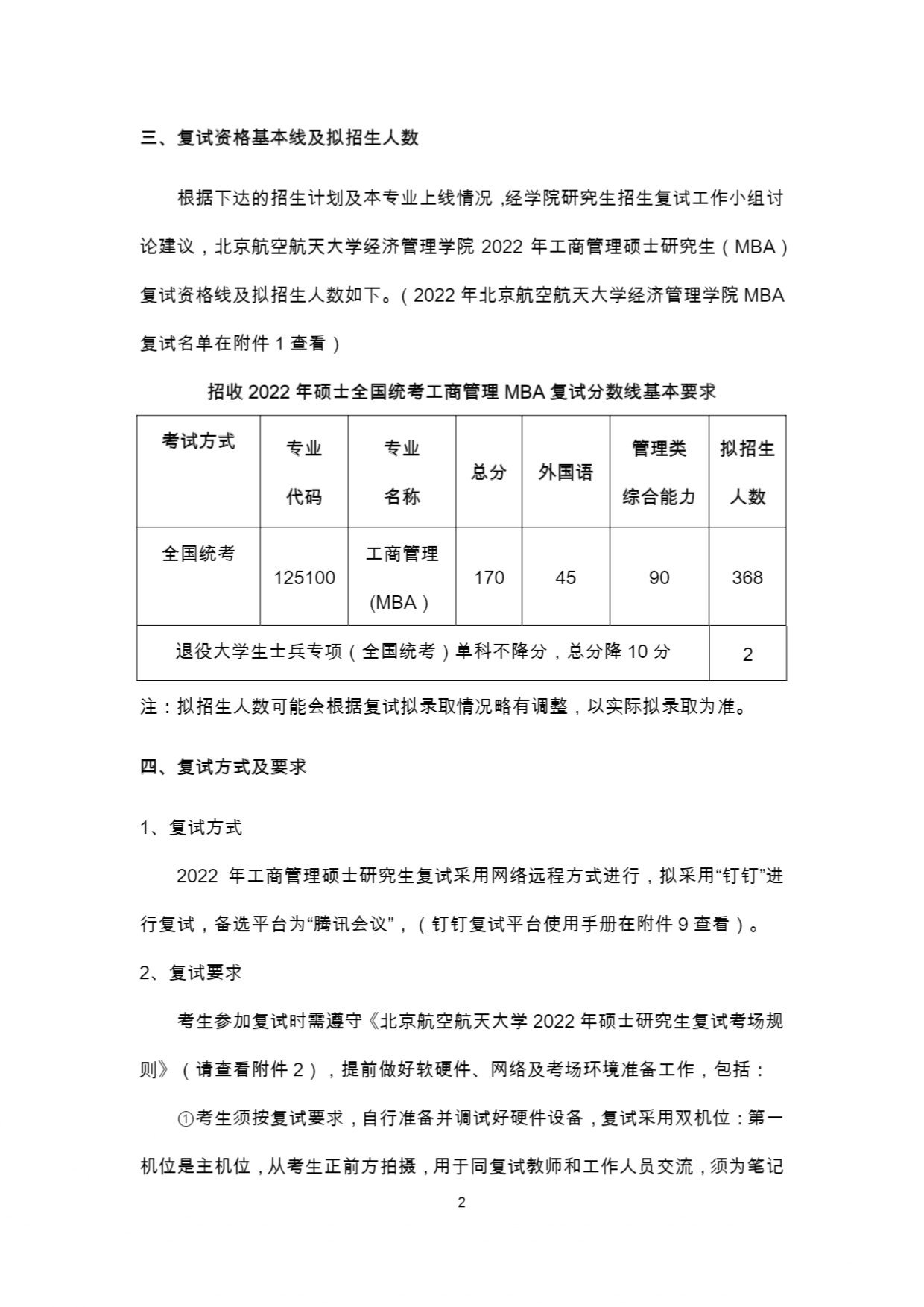 三、复试资格基本线及拟招生人数

根据下达的招生计划及本专业上线情况，经学院研究生招生复试工作小组讨论建议，北京航空航天大学经济管理学院 2022 年工商管理硕士研究生（MBA）复试资格线及拟招生人数如下。（2022 年北京航空航天大学经济管理学院 MBA 复试名单在附件 1 查看）

招收 2022 年硕士全国统考工商管理 MBA 复试分数线基本要求

| 考试方式 | 专业代码 | 专业名称 | 总分 | 外国语 | 管理类综合能力 | 拟招生人数 |
|---|---|---|---|---|---|---|
| 全国统考 | 125100 | 工商管理（MBA） | 170 | 45 | 90 | 368 |
| 退役大学生士兵专项（全国统考）单科不降分，总分降 10 分 | | | | | | 2 |

注：拟招生人数可能会根据复试拟录取情况略有调整，以实际拟录取为准。

四、复试方式及要求

1、复试方式

2022 年工商管理硕士研究生复试采用网络远程方式进行，拟采用“钉钉”进行复试，备选平台为“腾讯会议”，（钉钉复试平台使用手册在附件 9 查看）。

2、复试要求

考生参加复试时需遵守《北京航空航天大学 2022 年硕士研究生复试考场规则》（请查看附件 2），提前做好软硬件、网络及考场环境准备工作，包括：

①考生须按复试要求，自行准备并调试好硬件设备，复试采用双机位：第一机位是主机位，从考生正前方拍摄，用于同复试教师和工作人员交流，须为笔记

2